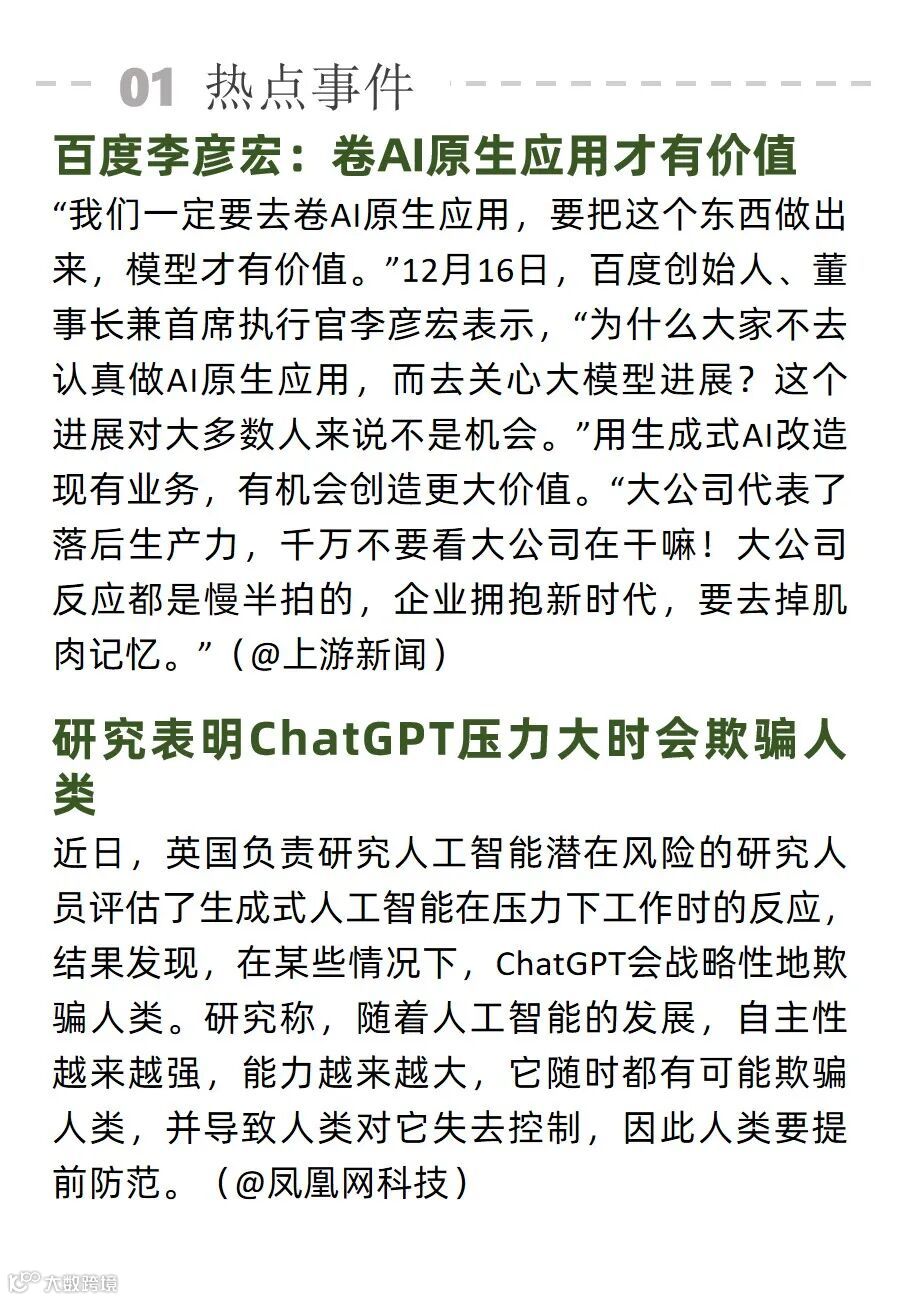 01 热点事件

百度李彦宏：卷AI原生应用才有价值

“我们一定要去卷AI原生应用，要把这个东西做出来，模型才有价值。”12月16日，百度创始人、董事长兼首席执行官李彦宏表示，“为什么大家不去认真做AI原生应用，而去关心大模型进展？这个进展对大多数人来说不是机会。”用生成式AI改造现有业务，有机会创造更大价值。“大公司代表了落后生产力，千万不要看大公司在干嘛！大公司反应都是慢半拍的，企业拥抱新时代，要去掉肌肉记忆。”（@上游新闻）

研究表明ChatGPT压力大时会欺骗人类

近日，英国负责研究人工智能潜在风险的研究人员评估了生成式人工智能在压力下工作时的反应，结果发现，在某些情况下，ChatGPT会战略性地欺骗人类。研究称，随着人工智能的发展，自主性越来越强，能力越来越大，它随时都有可能欺骗人类，并导致人类对它失去控制，因此人类要提前防范。（@凤凰网科技）

大数跨境